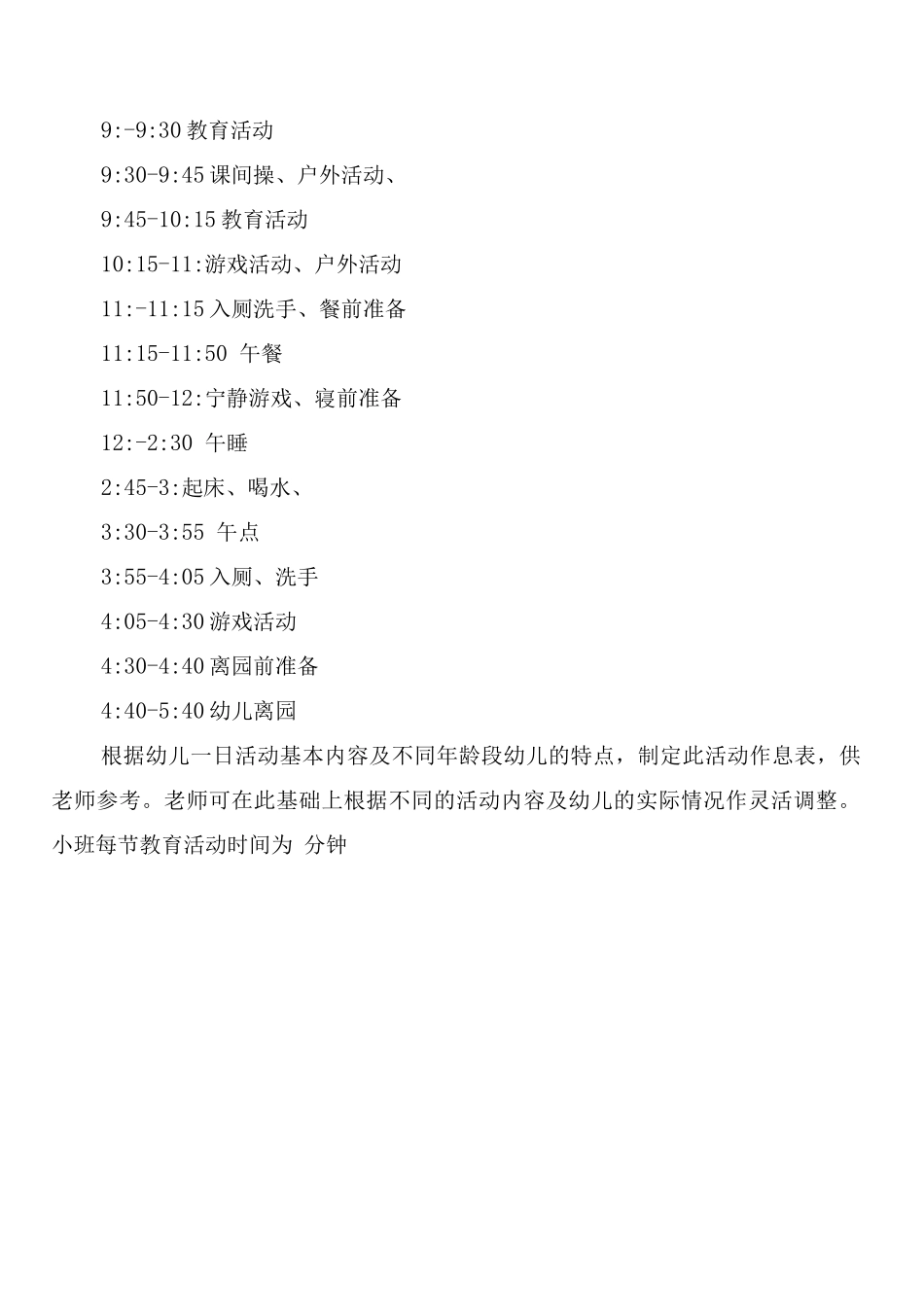 9:-9:30 教育活动

9:30-9:45 课间操、户外活动、

9:45-10:15 教育活动

10:15-11:游戏活动、户外活动

11:-11:15 入厕洗手、餐前准备

11:15-11:50 午餐

11:50-12:宁静游戏、寝前准备

12:-2:30 午睡

2:45-3:起床、喝水、

3:30-3:55 午点

3:55-4:05 入厕、洗手

4:05-4:30 游戏活动

4:30-4:40 离园前准备

4:40-5:40 幼儿离园

根据幼儿一日活动基本内容及不同年龄段幼儿的特点，制定此活动作息表，供老师参考。老师可在此基础上根据不同的活动内容及幼儿的实际情况作灵活调整。小班每节教育活动时间为 分钟